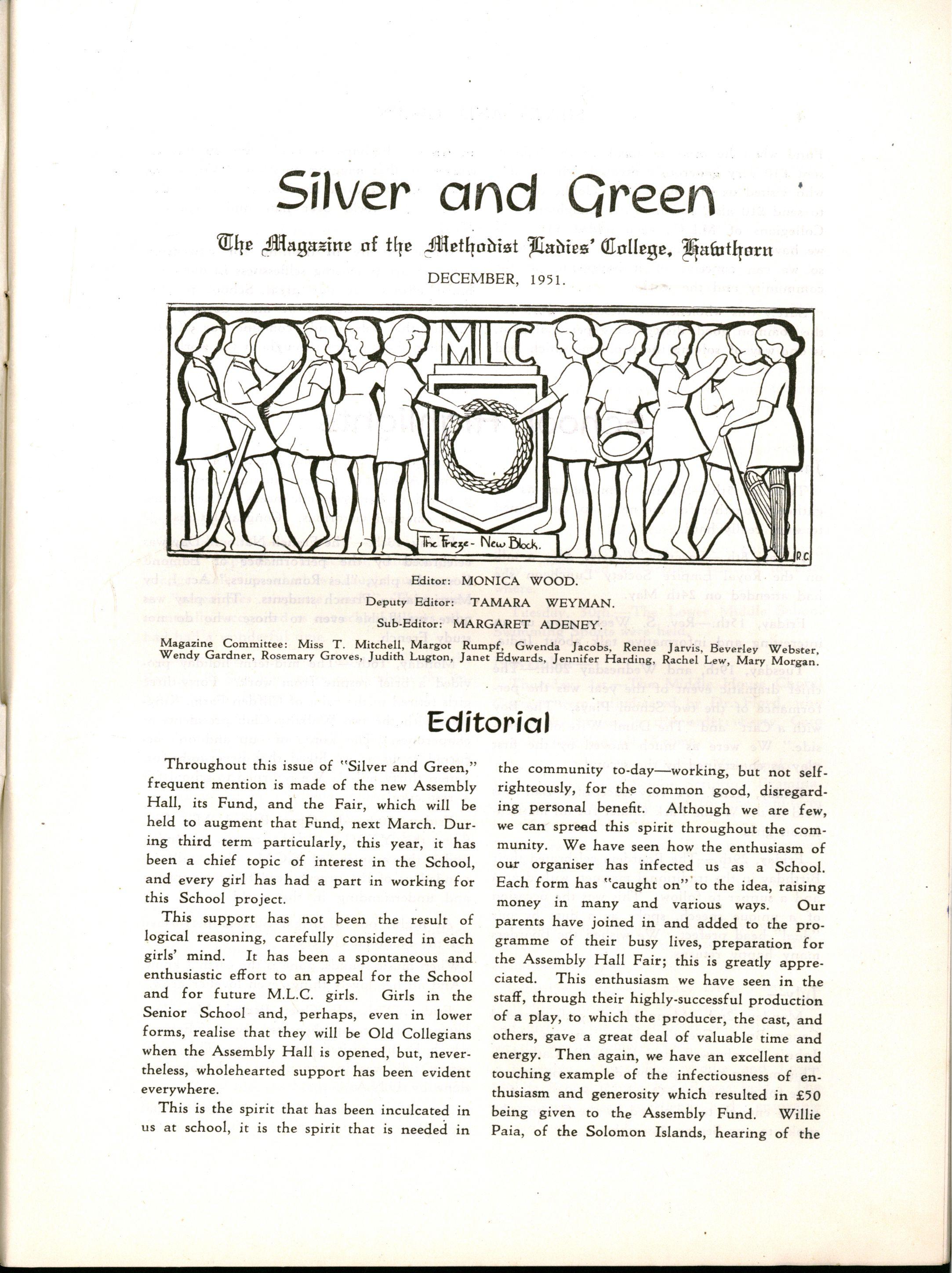 Silver and Green

The Magazine of the Methodist Ladies' College, Hawthorn

DECEMBER, 1951.

MLC

The Frieze - New Block.

R.C.

Editor: MONICA WOOD.

Deputy Editor: TAMARA WEYMAN.

Sub-Editor: MARGARET ADENEY.

Magazine Committee: Miss T. Mitchell, Margot Rumpf, Gwenda Jacobs, Renee Jarvis, Beverley Webster, Wendy Gardner, Rosemary Groves, Judith Lugton, Janet Edwards, Jennifer Harding, Rachel Lew, Mary Morgan.

Editorial

Throughout this issue of "Silver and Green," frequent mention is made of the new Assembly Hall, its Fund, and the Fair, which will be held to augment that Fund, next March. During third term particularly, this year, it has been a chief topic of interest in the School, and every girl has had a part in working for this School project.

This support has not been the result of logical reasoning, carefully considered in each girls' mind. It has been a spontaneous and enthusiastic effort to an appeal for the School and for future M.L.C. girls. Girls in the Senior School and, perhaps, even in lower forms, realise that they will be Old Collegians when the Assembly Hall is opened, but, nevertheless, wholehearted support has been evident everywhere.

This is the spirit that has been inculcated in us at school, it is the spirit that is needed in the community to-day—working, but not self-righteously, for the common good, disregarding personal benefit. Although we are few, we can spread this spirit throughout the community. We have seen how the enthusiasm of our organiser has infected us as a School. Each form has "caught on" to the idea, raising money in many and various ways. Our parents have joined in and added to the programme of their busy lives, preparation for the Assembly Hall Fair; this is greatly appreciated. This enthusiasm we have seen in the staff, through their highly-successful production of a play, to which the producer, the cast, and others, gave a great deal of valuable time and energy. Then again, we have an excellent and touching example of the infectiousness of enthusiasm and generosity which resulted in £50 being given to the Assembly Fund. Willie Paia, of the Solomon Islands, hearing of the